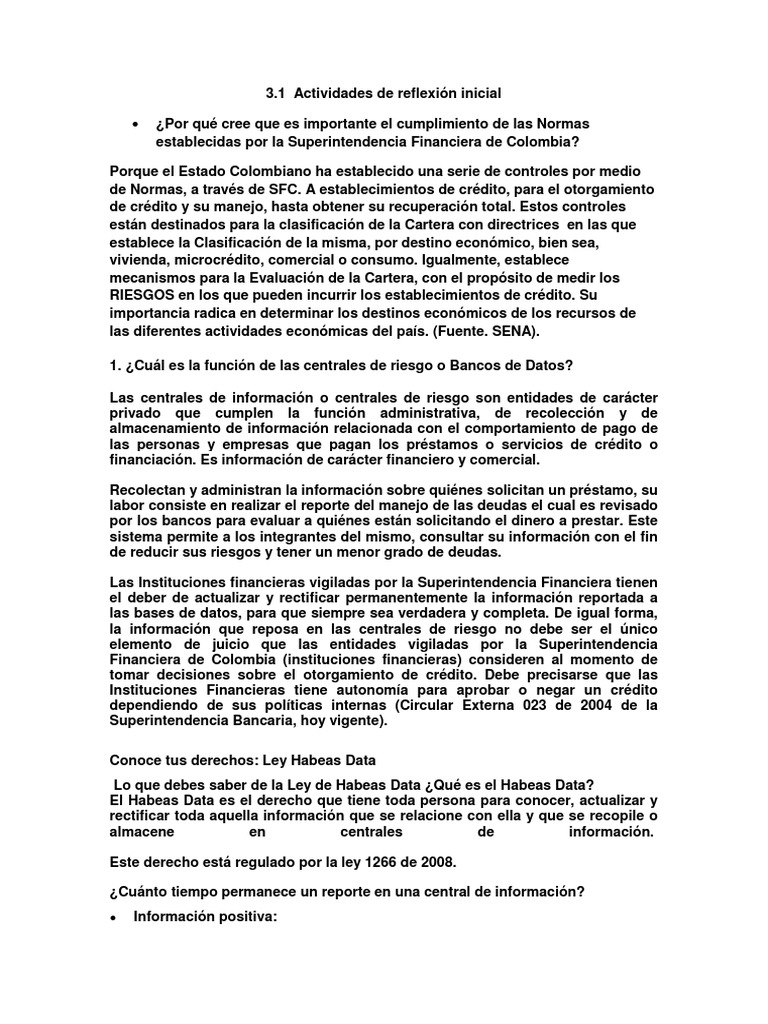 3.1 Actividades de reflexión inicial

• ¿Por qué cree que es importante el cumplimiento de las Normas establecidas por la Superintendencia Financiera de Colombia?

Porque el Estado Colombiano ha establecido una serie de controles por medio de Normas, a través de SFC. A establecimientos de crédito, para el otorgamiento de crédito y su manejo, hasta obtener su recuperación total. Estos controles están destinados para la clasificación de la Cartera con directrices en las que establece la Clasificación de la misma, por destino económico, bien sea, vivienda, microcrédito, comercial o consumo. Igualmente, establece mecanismos para la Evaluación de la Cartera, con el propósito de medir los RIESGOS en los que pueden incurrir los establecimientos de crédito. Su importancia radica en determinar los destinos económicos de los recursos de las diferentes actividades económicas del país. (Fuente. SENA).

1. ¿Cuál es la función de las centrales de riesgo o Bancos de Datos?

Las centrales de información o centrales de riesgo son entidades de carácter privado que cumplen la función administrativa, de recolección y de almacenamiento de información relacionada con el comportamiento de pago de las personas y empresas que pagan los préstamos o servicios de crédito o financiación. Es información de carácter financiero y comercial.

Recolectan y administran la información sobre quiénes solicitan un préstamo, su labor consiste en realizar el reporte del manejo de las deudas el cual es revisado por los bancos para evaluar a quiénes están solicitando el dinero a prestar. Este sistema permite a los integrantes del mismo, consultar su información con el fin de reducir sus riesgos y tener un menor grado de deudas.

Las Instituciones financieras vigiladas por la Superintendencia Financiera tienen el deber de actualizar y rectificar permanentemente la información reportada a las bases de datos, para que siempre sea verdadera y completa. De igual forma, la información que reposa en las centrales de riesgo no debe ser el único elemento de juicio que las entidades vigiladas por la Superintendencia Financiera de Colombia (instituciones financieras) consideren al momento de tomar decisiones sobre el otorgamiento de crédito. Debe precisarse que las Instituciones Financieras tiene autonomía para aprobar o negar un crédito dependiendo de sus políticas internas (Circular Externa 023 de 2004 de la Superintendencia Bancaria, hoy vigente).

Conoce tus derechos: Ley Habeas Data

Lo que debes saber de la Ley de Habeas Data ¿Qué es el Habeas Data?
El Habeas Data es el derecho que tiene toda persona para conocer, actualizar y rectificar toda aquella información que se relacione con ella y que se recopile o almacene en centrales de información.

Este derecho está regulado por la ley 1266 de 2008.

¿Cuánto tiempo permanece un reporte en una central de información?

• Información positiva: